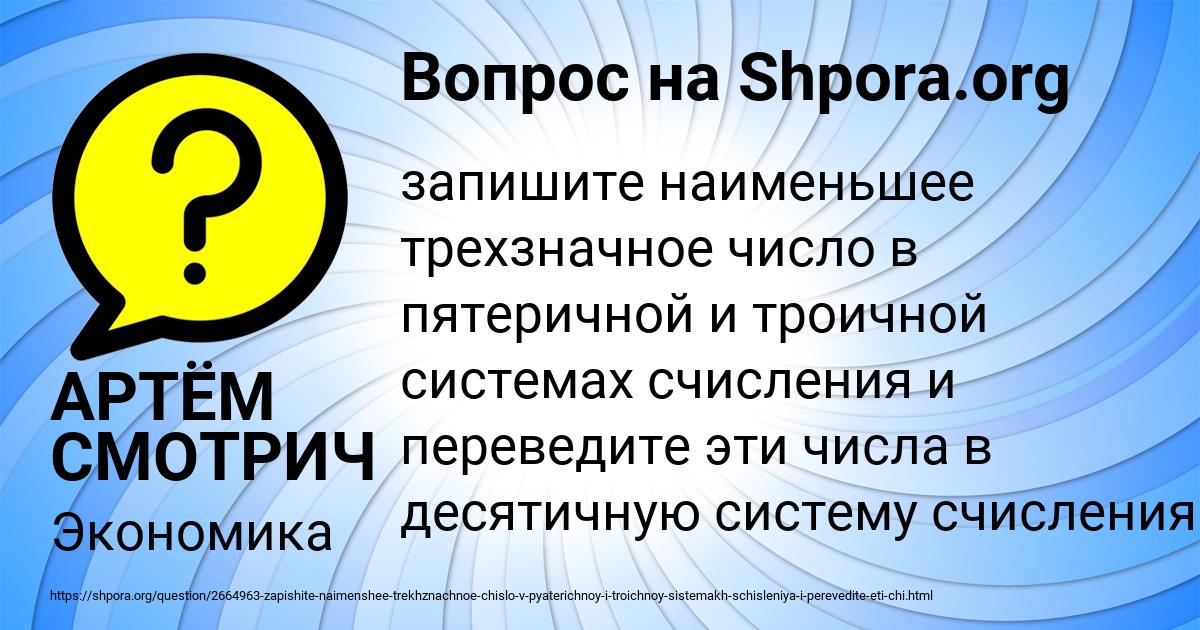 Вопрос на Shpora.org

?

АРТЁМ СМОТРИЧ

Экономика

запишите наименьшее трехзначное число в пятеричной и троичной системах счисления и переведите эти числа в десятичную систему счисления

https://shpora.org/question/2664963-zapishite-naimenshee-trekhznachnoe-chislo-v-pyaterichnoy-i-troichnoy-sistemakh-schisleniya-i-perevedite-eti-chi.html